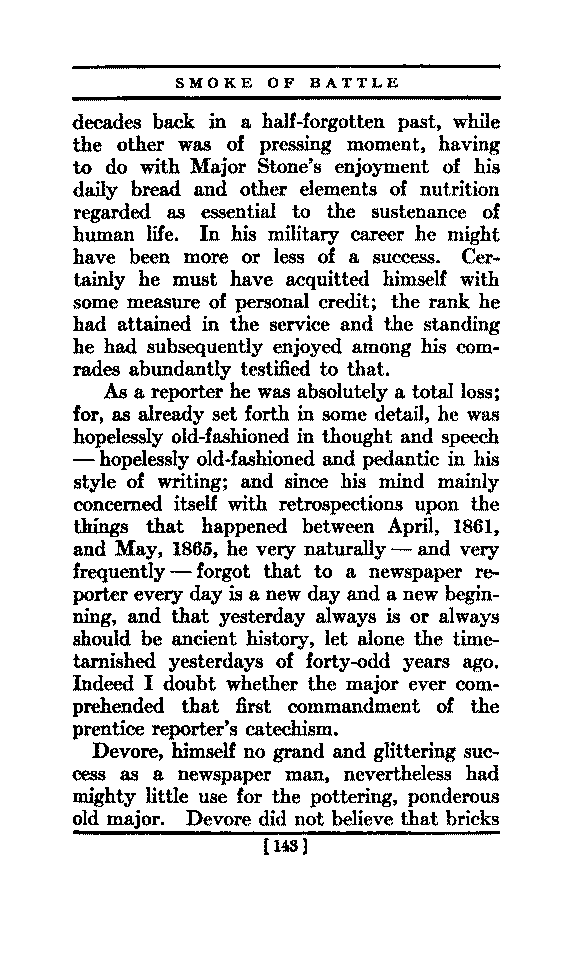 SMOKE OF BATTLE

decades back in a half-forgotten past, while the other was of pressing moment, having to do with Major Stone's enjoyment of his daily bread and other elements of nutrition regarded as essential to the sustenance of human life. In his military career he might have been more or less of a success. Certainly he must have acquitted himself with some measure of personal credit; the rank he had attained in the service and the standing he had subsequently enjoyed among his comrades abundantly testified to that.

As a reporter he was absolutely a total loss; for, as already set forth in some detail, he was hopelessly old-fashioned in thought and speech — hopelessly old-fashioned and pedantic in his style of writing; and since his mind mainly concerned itself with retrospections upon the things that happened between April, 1861, and May, 1865, he very naturally — and very frequently — forgot that to a newspaper reporter every day is a new day and a new beginning, and that yesterday always is or always should be ancient history, let alone the time-tarnished yesterdays of forty-odd years ago. Indeed I doubt whether the major ever comprehended that first commandment of the prentice reporter's catechism.

Devore, himself no grand and glittering success as a newspaper man, nevertheless had mighty little use for the pottering, ponderous old major. Devore did not believe that bricks

[143]